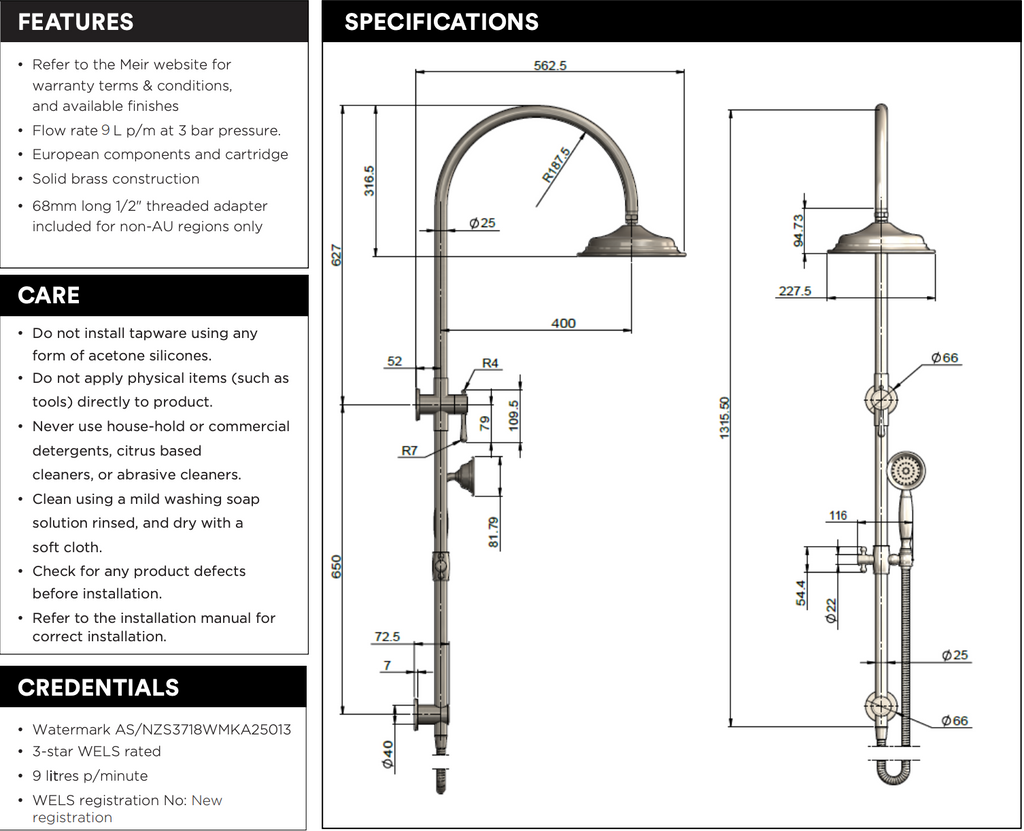 FEATURES

• Refer to the Meir website for warranty terms & conditions, and available finishes
• Flow rate 9 L p/m at 3 bar pressure.
• European components and cartridge
• Solid brass construction
• 68mm long 1/2" threaded adapter included for non-AU regions only

CARE

• Do not install tapware using any form of acetone silicones.
• Do not apply physical items (such as tools) directly to product.
• Never use house-hold or commercial detergents, citrus based cleaners, or abrasive cleaners.
• Clean using a mild washing soap solution rinsed, and dry with a soft cloth.
• Check for any product defects before installation.
• Refer to the installation manual for correct installation.

CREDENTIALS

• Watermark AS/NZS3718WMKA25013
• 3-star WELS rated
• 9 litres p/minute
• WELS registration No: New registration

SPECIFICATIONS

562.5
316.5
R187.5
Ø25
627
400
52
R4
79
109.5
R7
81.79
650
72.5
7
Ø40
94.73
227.5
Ø66
1315.50
116
54.4
Ø22
Ø25
Ø66